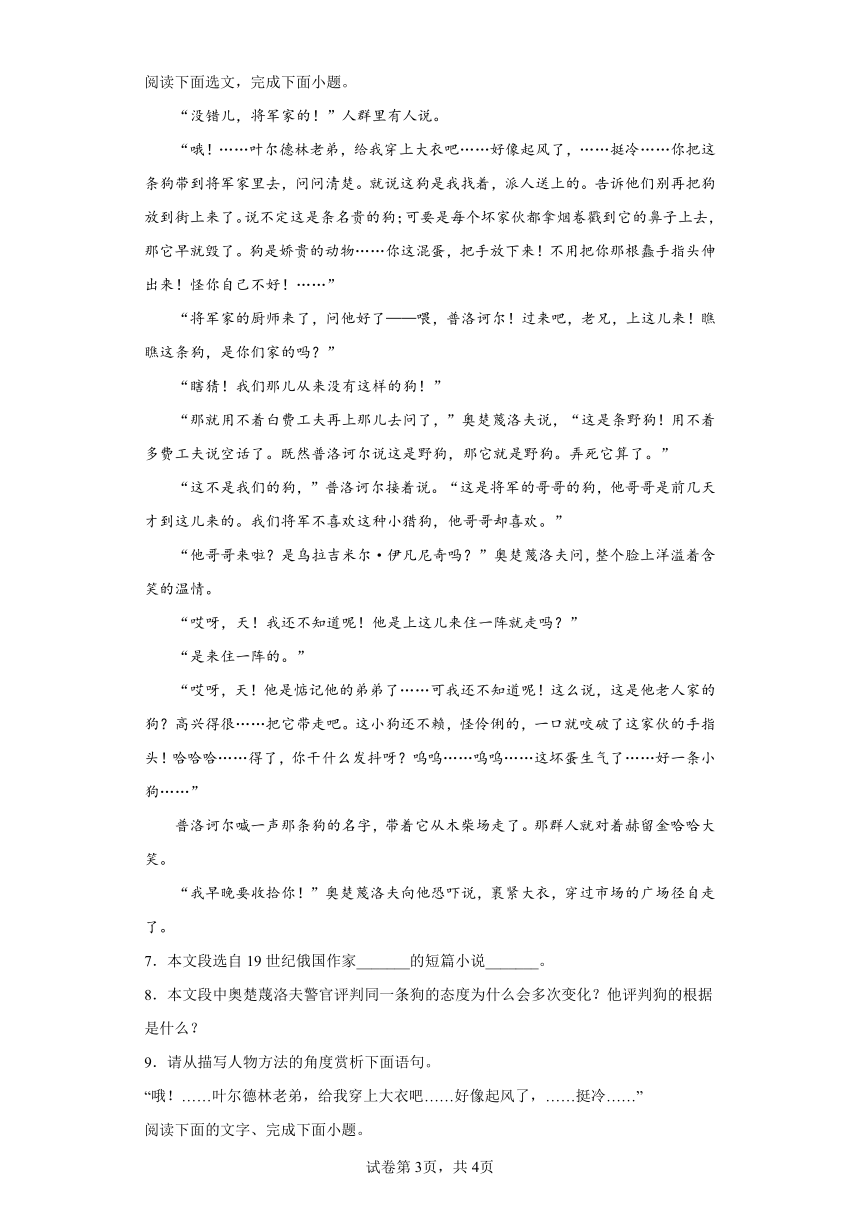 阅读下面选文，完成下面小题。

“没错儿，将军家的！”人群里有人说。

“哦！……叶尔德林老弟，给我穿上大衣吧……好像起风了，……挺冷……你把这条狗带到将军家里去，问问清楚。就说这狗是我找着，派人送上的。告诉他们别再把狗放到街上来了。说不定这是条名贵的狗；可要是每个坏家伙都拿烟卷戳到它的鼻子上去，那它早就毁了。狗是娇贵的动物……你这混蛋，把手放下来！不用把你那根蠢手指头伸出来！怪你自己不好！……”

“将军家的厨师来了，问他好了——喂，普洛诃尔！过来吧，老兄，上这儿来！瞧瞧这条狗，是你们家的吗？”

“瞎猜！我们那儿从来没有这样的狗！”

“那就用不着白费工夫再上那儿去问了，”奥楚蔑洛夫说，“这是条野狗！用不着多费工夫说空话了。既然普洛诃尔说这是野狗，那它就是野狗。弄死它算了。”

“这不是我们的狗，”普洛诃尔接着说。“这是将军的哥哥的狗，他哥哥是前几天才到这儿来的。我们将军不喜欢这种小猎狗，他哥哥却喜欢。”

“他哥哥来啦？是乌拉吉米尔·伊凡尼奇吗？”奥楚蔑洛夫问，整个脸上洋溢着含笑的温情。

“哎呀，天！我还不知道呢！他是上这儿来住一阵就走吗？”

“是来住一阵的。”

“哎呀，天！他是惦记他的弟弟了……可我还不知道呢！这么说，这是他老人家的狗？高兴得很……把它带走吧。这小狗还不赖，怪伶俐的，一口就咬破了这家伙的手指头！哈哈哈……得了，你干什么发抖呀？呜呜……呜呜……这坏蛋生气了……好一条小狗……”

普洛诃尔喊一声那条狗的名字，带着它从木柴场走了。那群人就对着赫留金哈哈大笑。

“我早晚要收拾你！”奥楚蔑洛夫向他恐吓说，裹紧大衣，穿过市场的广场径自走了。

7．本文段选自19世纪俄国作家_______的短篇小说_______。

8．本文段中奥楚蔑洛夫警官评判同一条狗的态度为什么会多次变化？他评判狗的根据是什么？

9．请从描写人物方法的角度赏析下面语句。

“哦！……叶尔德林老弟，给我穿上大衣吧……好像起风了，……挺冷……”

阅读下面的文字、完成下面小题。

试卷第3页，共4页